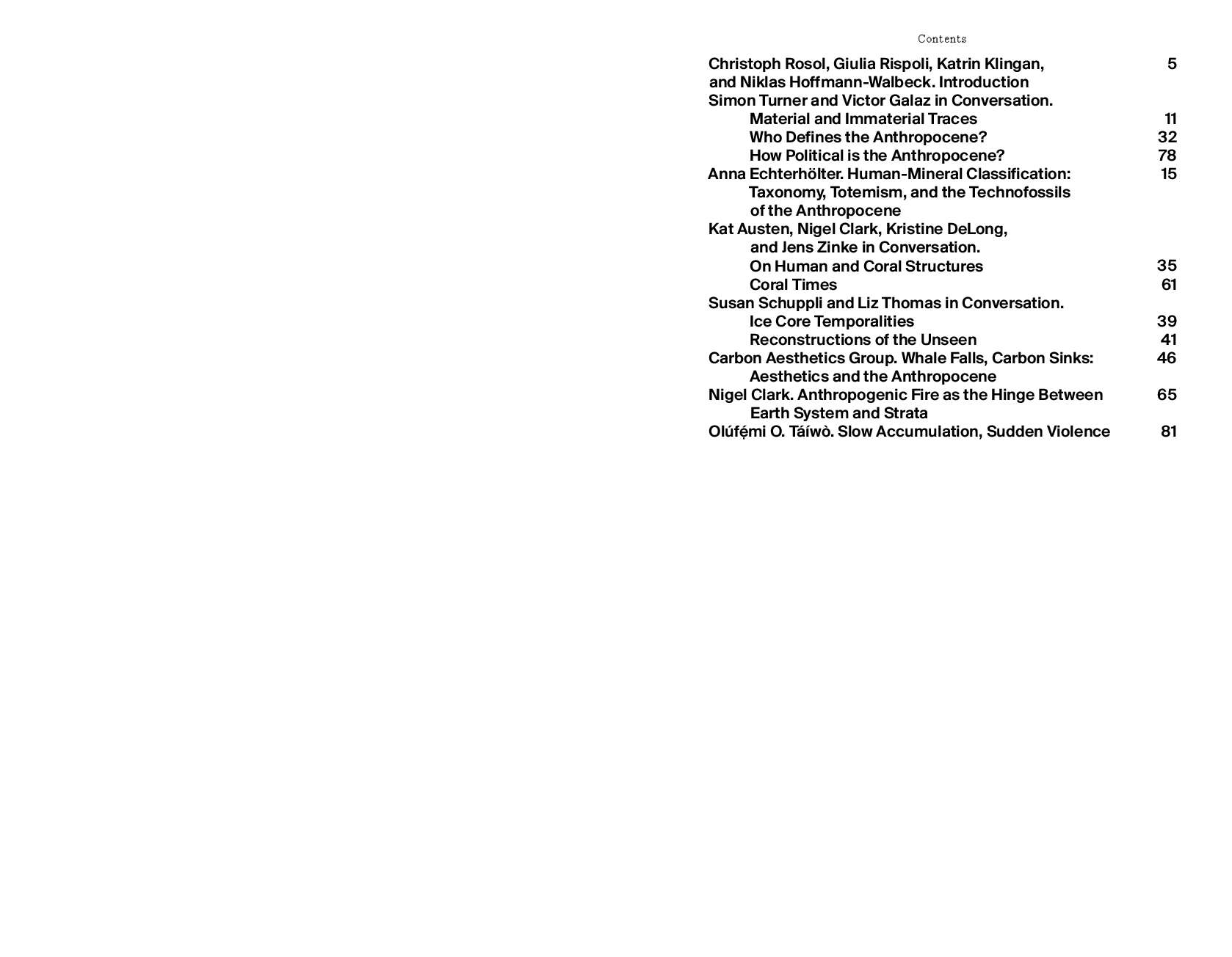 Contents

Christoph Rosol, Giulia Rispoli, Katrin Klingan, and Niklas Hoffmann-Walbeck. Introduction 5
Simon Turner and Victor Galaz in Conversation.
Material and Immaterial Traces 11
Who Defines the Anthropocene? 32
How Political is the Anthropocene? 78
Anna Echterhölter. Human-Mineral Classification: Taxonomy, Totemism, and the Technofossils of the Anthropocene 15
Kat Austen, Nigel Clark, Kristine DeLong, and Jens Zinke in Conversation.
On Human and Coral Structures 35
Coral Times 61
Susan Schuppli and Liz Thomas in Conversation.
Ice Core Temporalities 39
Reconstructions of the Unseen 41
Carbon Aesthetics Group. Whale Falls, Carbon Sinks: Aesthetics and the Anthropocene 46
Nigel Clark. Anthropogenic Fire as the Hinge Between Earth System and Strata 65
Olúfẹ́mi O. Táíwò. Slow Accumulation, Sudden Violence 81